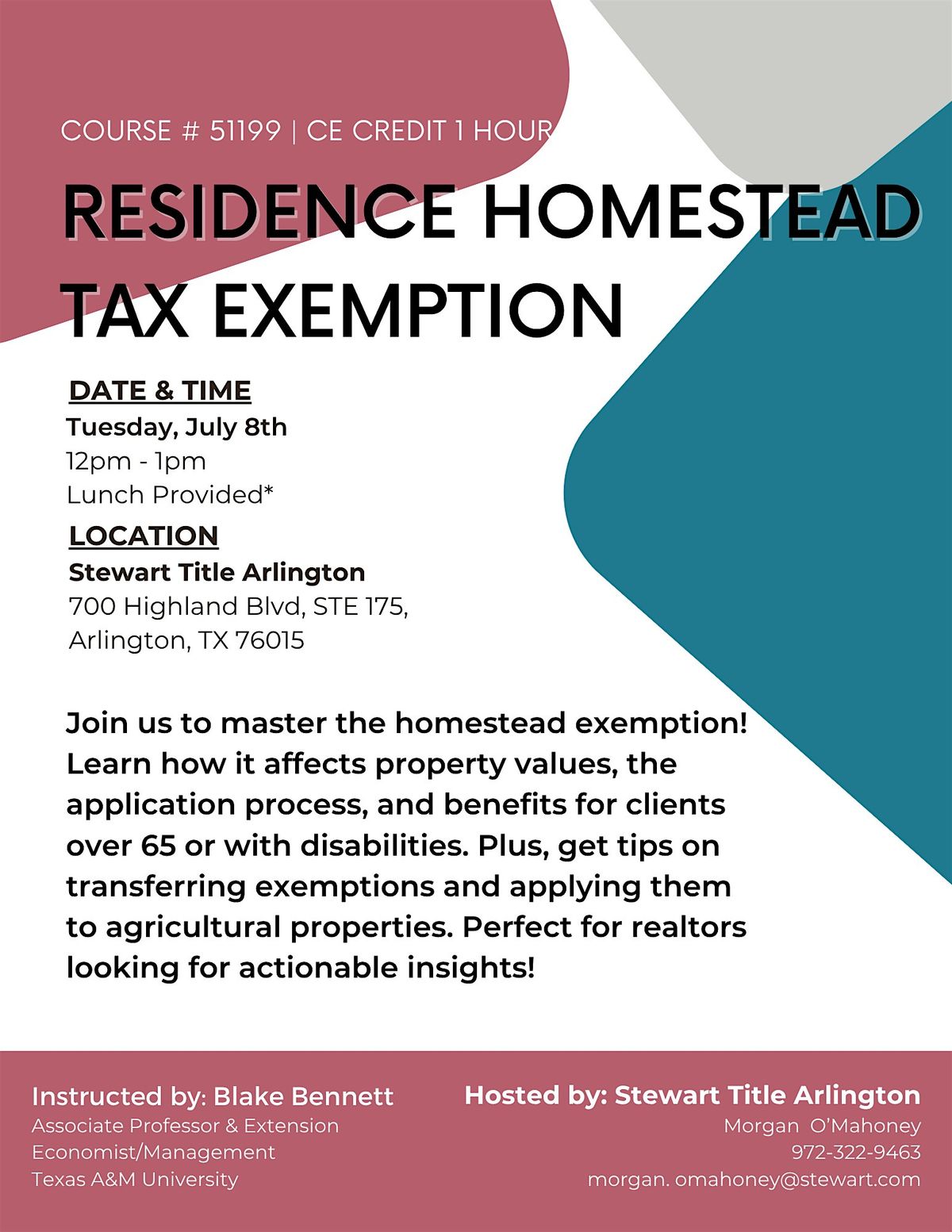 COURSE # 51199 | CE CREDIT 1 HOUR

RESIDENCE HOMESTEAD TAX EXEMPTION

DATE & TIME
Tuesday, July 8th
12pm - 1pm
Lunch Provided*

LOCATION
Stewart Title Arlington
700 Highland Blvd, STE 175,
Arlington, TX 76015

Join us to master the homestead exemption! Learn how it affects property values, the application process, and benefits for clients over 65 or with disabilities. Plus, get tips on transferring exemptions and applying them to agricultural properties. Perfect for realtors looking for actionable insights!

Instructed by: Blake Bennett
Associate Professor & Extension
Economist/Management
Texas A&M University

Hosted by: Stewart Title Arlington
Morgan O'Mahoney
972-322-9463
morgan. omahoney@stewart.com